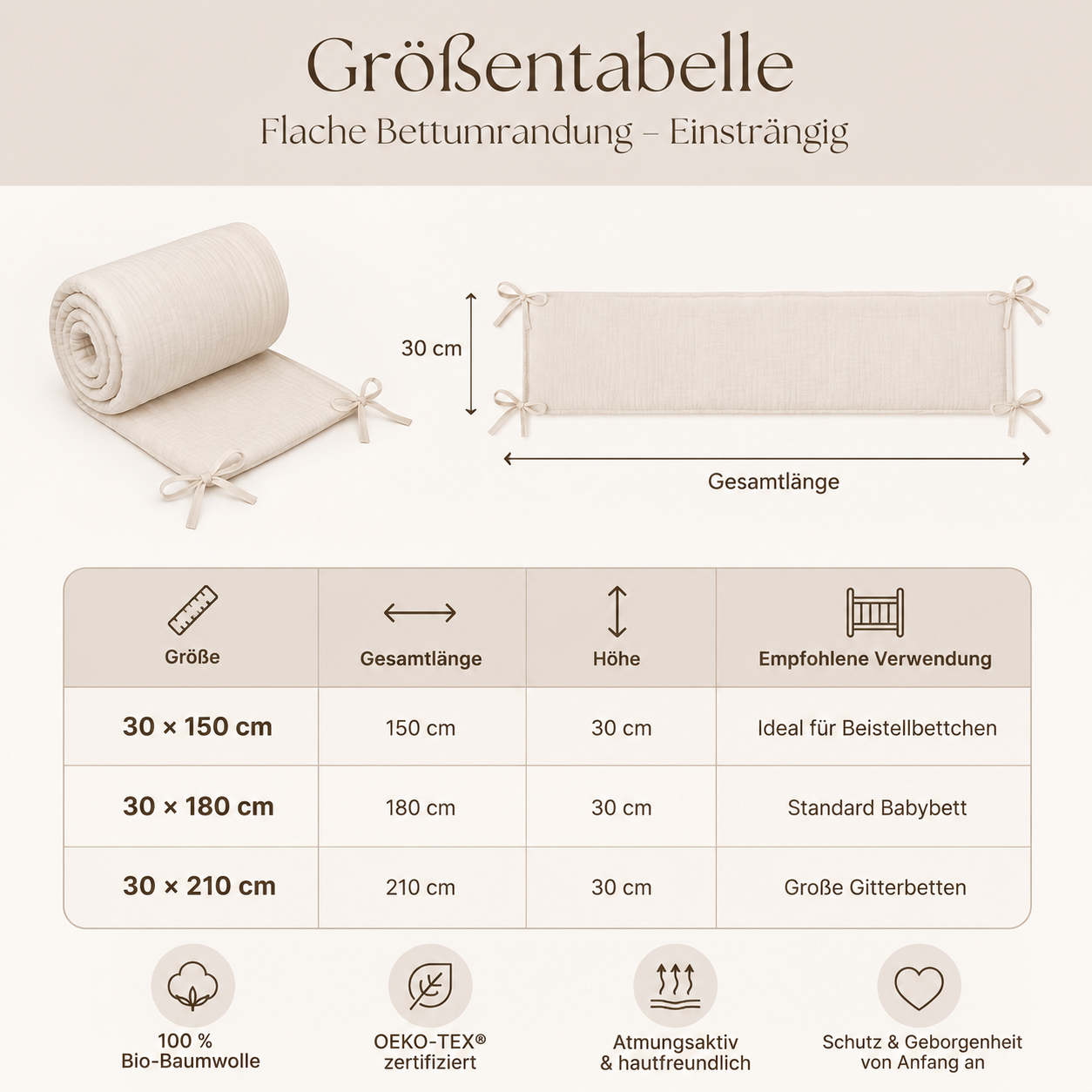 Größentabelle
Flache Bettumrandung – Einsträngig

30 cm

Gesamtlänge

| Größe | Gesamtlänge | Höhe | Empfohlene Verwendung |
|---|---|---|---|
| 30 × 150 cm | 150 cm | 30 cm | Ideal für Beistellbettchen |
| 30 × 180 cm | 180 cm | 30 cm | Standard Babybett |
| 30 × 210 cm | 210 cm | 30 cm | Große Gitterbetten |

100 %
Bio-Baumwolle

OEKO-TEX®
zertifiziert

Atmungsaktiv
& hautfreundlich

Schutz & Geborgenheit
von Anfang an